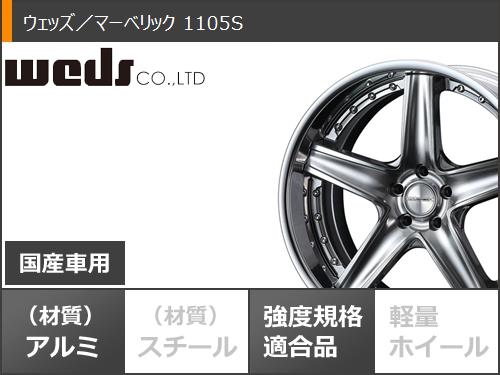 ウェッズ／マーベリック 1105S

weds CO.,LTD

国産車用

（材質）
アルミ

（材質）
スチール

強度規格
適合品

軽量
ホイール